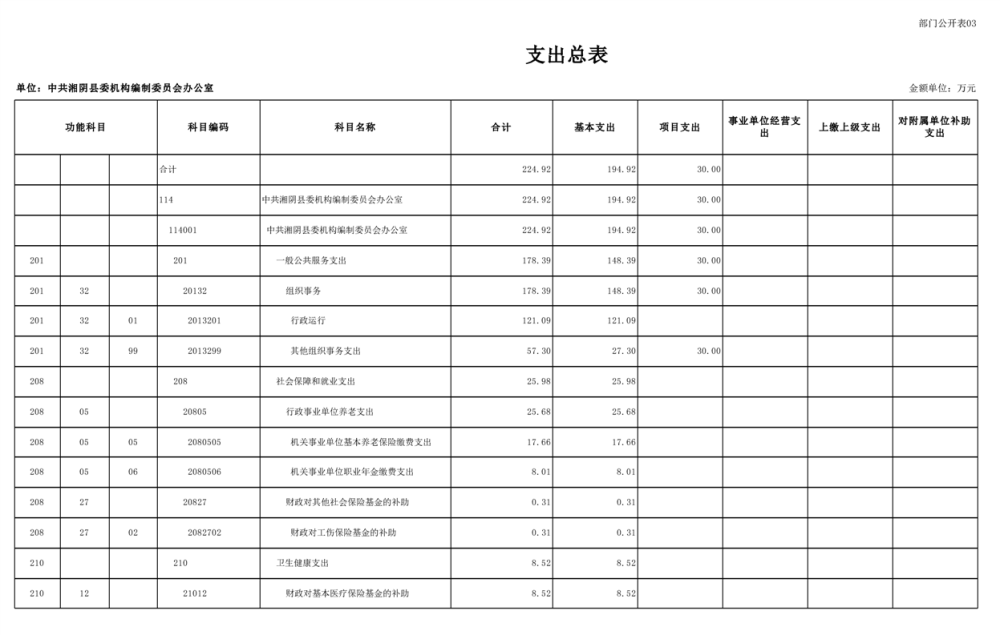 部门公开表03

支出总表

单位：中共湘阴县委机构编制委员会办公室

金额单位：万元

| 功能科目 | | | 科目编码 | 科目名称 | 合计 | 基本支出 | 项目支出 | 事业单位经营支出 | 上缴上级支出 | 对附属单位补助支出 |
|---|---|---|---|---|---|---|---|---|---|---|
| | | | 合计 | | 224.92 | 194.92 | 30.00 | | | |
| | | | 114 | 中共湘阴县委机构编制委员会办公室 | 224.92 | 194.92 | 30.00 | | | |
| | | | 114001 | 中共湘阴县委机构编制委员会办公室 | 224.92 | 194.92 | 30.00 | | | |
| 201 | | | 201 | 一般公共服务支出 | 178.39 | 148.39 | 30.00 | | | |
| 201 | 32 | | 20132 | 组织事务 | 178.39 | 148.39 | 30.00 | | | |
| 201 | 32 | 01 | 2013201 | 行政运行 | 121.09 | 121.09 | | | | |
| 201 | 32 | 99 | 2013299 | 其他组织事务支出 | 57.30 | 27.30 | 30.00 | | | |
| 208 | | | 208 | 社会保障和就业支出 | 25.98 | 25.98 | | | | |
| 208 | 05 | | 20805 | 行政事业单位养老支出 | 25.68 | 25.68 | | | | |
| 208 | 05 | 05 | 2080505 | 机关事业单位基本养老保险缴费支出 | 17.66 | 17.66 | | | | |
| 208 | 05 | 06 | 2080506 | 机关事业单位职业年金缴费支出 | 8.01 | 8.01 | | | | |
| 208 | 27 | | 20827 | 财政对其他社会保险基金的补助 | 0.31 | 0.31 | | | | |
| 208 | 27 | 02 | 2082702 | 财政对工伤保险基金的补助 | 0.31 | 0.31 | | | | |
| 210 | | | 210 | 卫生健康支出 | 8.52 | 8.52 | | | | |
| 210 | 12 | | 21012 | 财政对基本医疗保险基金的补助 | 8.52 | 8.52 | | | | |